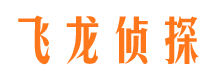 飞龙侦探